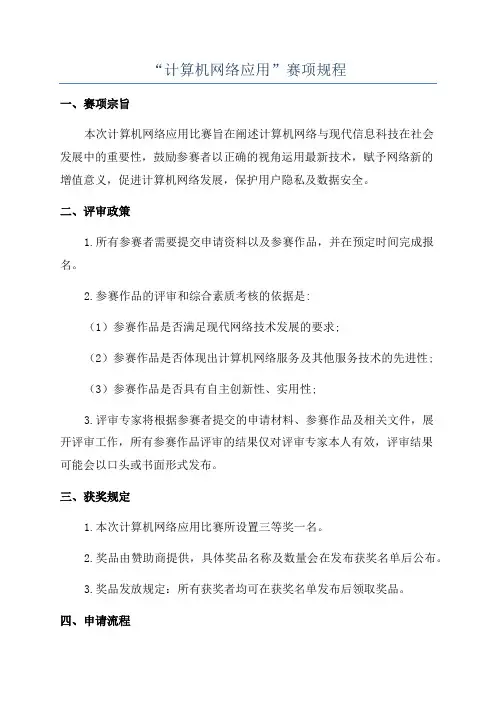 “计算机网络应用”赛项规程

一、赛项宗旨

本次计算机网络应用比赛旨在阐述计算机网络与现代信息科技在社会发展中的重要性，鼓励参赛者以正确的视角运用最新技术，赋予网络新的增值意义，促进计算机网络发展，保护用户隐私及数据安全。

二、评审政策

1.所有参赛者需要提交申请资料以及参赛作品，并在预定时间完成报名。

2.参赛作品的评审和综合素质考核的依据是：

（1）参赛作品是否满足现代网络技术发展的要求；

（2）参赛作品是否体现出计算机网络服务及其他服务技术的先进性；

（3）参赛作品是否具有自主创新性、实用性；

3.评审专家将根据参赛者提交的申请材料、参赛作品及相关文件，展开评审工作，所有参赛作品评审的结果仅对评审专家本人有效，评审结果可能会以口头或书面形式发布。

三、获奖规定

1.本次计算机网络应用比赛所设置三等奖一名。

2.奖品由赞助商提供，具体奖品名称及数量会在发布获奖名单后公布。

3.奖品发放规定：所有获奖者均可在获奖名单发布后领取奖品。

四、申请流程